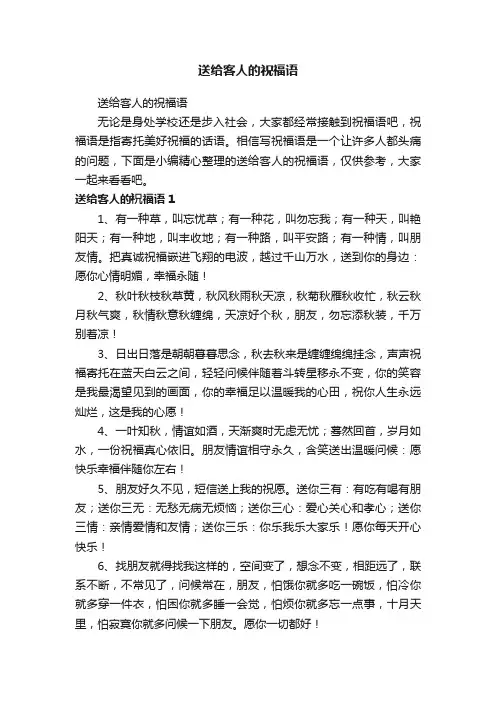 送给客人的祝福语

送给客人的祝福语

无论是身处学校还是步入社会，大家都经常接触到祝福语吧，祝福语是指寄托美好祝福的话语。相信写祝福语是一个让许多人都头痛的问题，下面是小编精心整理的送给客人的祝福语，仅供参考，大家一起来看看吧。

送给客人的祝福语 1

1、有一种草，叫忘忧草；有一种花，叫勿忘我；有一种天，叫艳阳天；有一种地，叫丰收地；有一种路，叫平安路；有一种情，叫朋友情。把真诚祝福嵌进飞翔的电波，越过千山万水，送到你的身边：愿你心情明媚，幸福永随！

2、秋叶秋枝秋草黄，秋风秋雨秋天凉，秋菊秋雁秋收忙，秋云秋月秋气爽，秋情秋意秋缠绵，天凉好个秋，朋友，勿忘添秋装，千万别着凉！

3、日出日落是朝朝暮暮思念，秋去秋来是缠缠绵绵挂念，声声祝福寄托在蓝天白云之间，轻轻问候伴随着斗转星移永不变，你的笑容是我最渴望见到的画面，你的幸福足以温暖我的心田，祝你人生永远灿烂，这是我的心愿！

4、一叶知秋，情谊如酒，天渐爽时无虑无忧；蓦然回首，岁月如水，一份祝福真心依旧。朋友情谊相守永久，含笑送出温暖问候：愿快乐幸福伴随你左右！

5、朋友好久不见，短信送上我的祝愿。送你三有：有吃有喝有朋友；送你三无：无愁无病无烦恼；送你三心：爱心关心和孝心；送你三情：亲情爱情和友情；送你三乐：你乐我乐大家乐！愿你每天开心快乐！

6、找朋友就得找我这样的，空间变了，想念不变，相距远了，联系不断，不常见了，问候常在，朋友，怕饿你就多吃一碗饭，怕冷你就多穿一件衣，怕困你就多睡一会觉，怕烦你就多忘一点事，十月天里，怕寂寞你就多问候一下朋友。愿你一切都好！